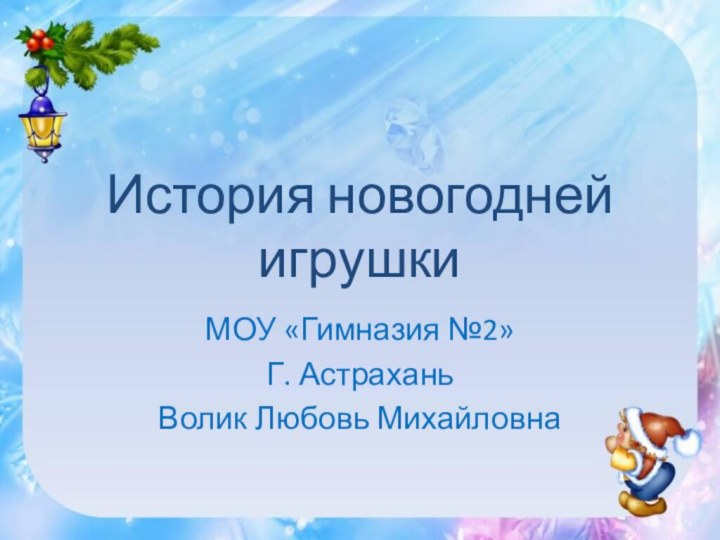 История новогодней игрушки

МОУ «Гимназия №2»

Г. Астрахань

Волик Любовь Михайловна